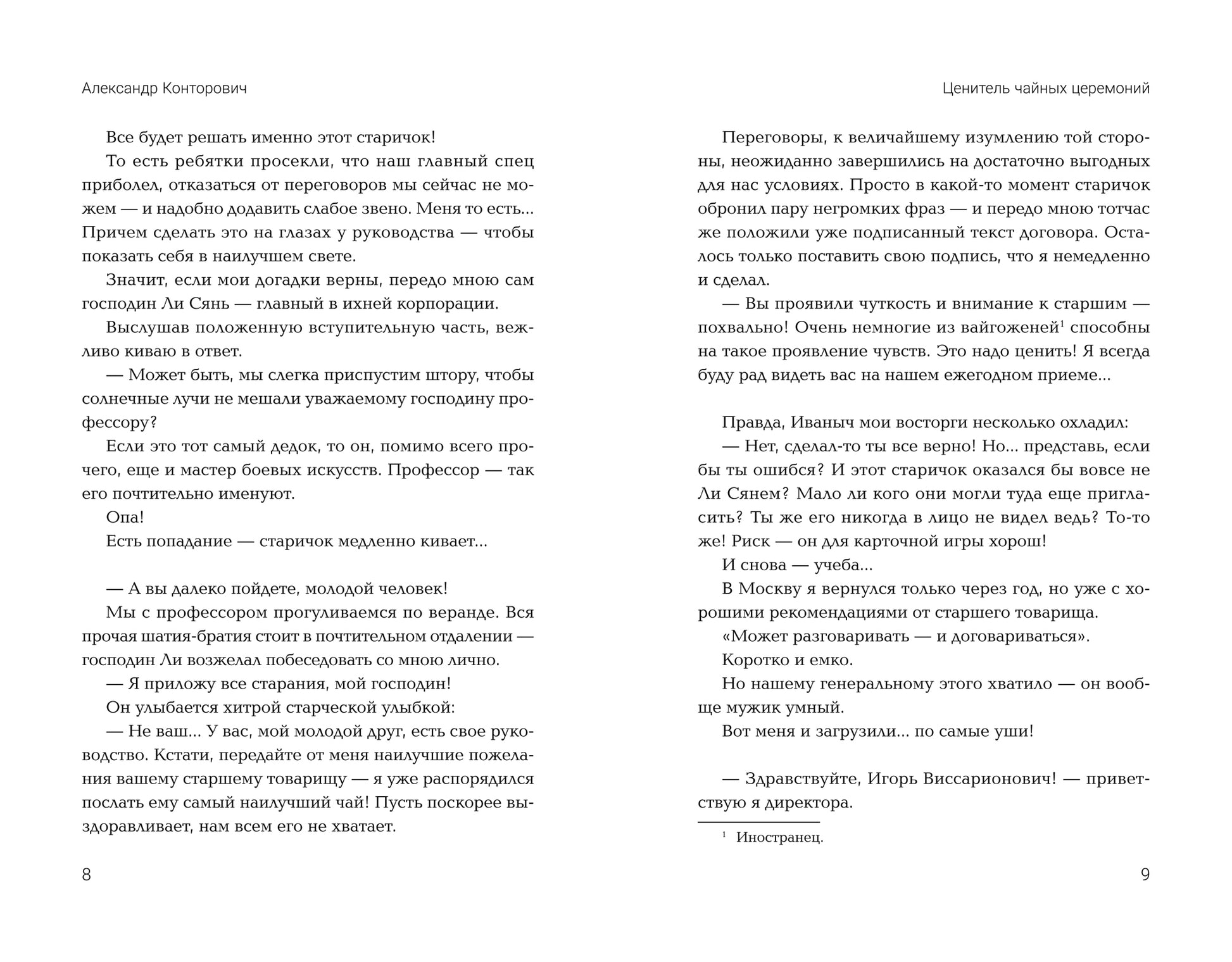 Александр Конторович

Все будет решать именно этот старичок!

То есть ребятки просекли, что наш главный спец приболел, отказаться от переговоров мы сейчас не можем — и надобно додавить слабое звено. Меня то есть... Причем сделать это на глазах у руководства — чтобы показать себя в наилучшем свете.

Значит, если мои догадки верны, передо мною сам господин Ли Сянь — главный в ихней корпорации.

Выслушав положенную вступительную часть, вежливо киваю в ответ.

— Может быть, мы слегка приспустим штору, чтобы солнечные лучи не мешали уважаемому господину профессору?

Если это тот самый дедок, то он, помимо всего прочего, еще и мастер боевых искусств. Профессор — так его почтительно именуют.

Опа!

Есть попадание — старичок медленно кивает...

— А вы далеко пойдете, молодой человек!

Мы с профессором прогуливаемся по веранде. Вся прочая шатия-братия стоит в почтительном отдалении — господин Ли возжелал побеседовать со мною лично.

— Я приложу все старания, мой господин!

Он улыбается хитрой старческой улыбкой:

— Не ваш... У вас, мой молодой друг, есть свое руководство. Кстати, передайте от меня наилучшие пожелания вашему старшему товарищу — я уже распорядился послать ему самый наилучший чай! Пусть поскорее выздоравливает, нам всем его не хватает.

8

Ценитель чайных церемоний

Переговоры, к величайшему изумлению той стороны, неожиданно завершились на достаточно выгодных для нас условиях. Просто в какой-то момент старичок обронил пару негромких фраз — и передо мною тотчас же положили уже подписанный текст договора. Осталось только поставить свою подпись, что я немедленно и сделал.

— Вы проявили чуткость и внимание к старшим — похвально! Очень немногие из вайгоженей$^1$ способны на такое проявление чувств. Это надо ценить! Я всегда буду рад видеть вас на нашем ежегодном приеме...

Правда, Иваныч мои восторги несколько охладил:

— Нет, сделал-то ты все верно! Но... представь, если бы ты ошибся? И этот старичок оказался бы вовсе не Ли Сянем? Мало ли кого они могли туда еще пригласить? Ты же его никогда в лицо не видел ведь? То-то же! Риск — он для карточной игры хорош!

И снова — учеба...

В Москву я вернулся только через год, но уже с хорошими рекомендациями от старшего товарища.

«Может разговаривать — и договариваться».

Коротко и емко.

Но нашему генеральному этого хватило — он вообще мужик умный.

Вот меня и загрузили... по самые уши!

— Здравствуйте, Игорь Виссарионович! — приветствую я директора.

$^1$ Иностранец.

9